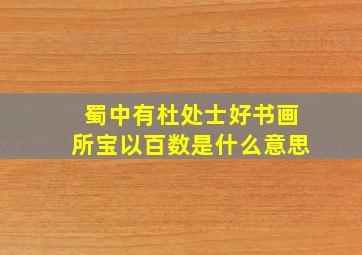 蜀中有杜处士好书画
所宝以百数是什么意思